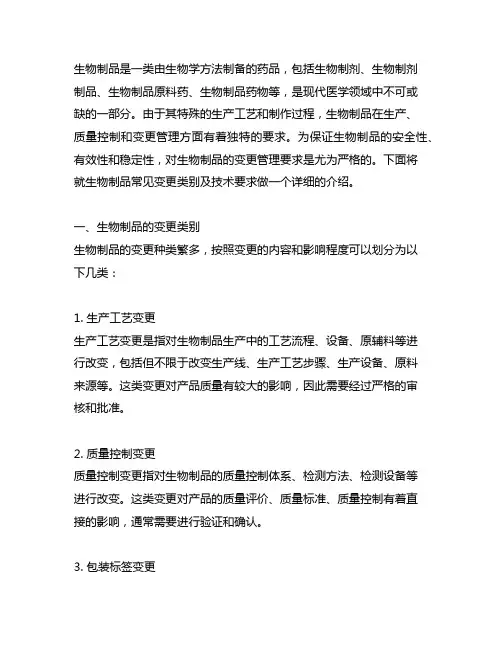 生物制品是一类由生物学方法制备的药品，包括生物制剂、生物制剂制品、生物制品原料药、生物制品药物等，是现代医学领域中不可或缺的一部分。由于其特殊的生产工艺和制作过程，生物制品在生产、质量控制和变更管理方面有着独特的要求。为保证生物制品的安全性、有效性和稳定性，对生物制品的变更管理要求是尤为严格的。下面将就生物制品常见变更类别及技术要求做一个详细的介绍。

一、生物制品的变更类别
生物制品的变更种类繁多，按照变更的内容和影响程度可以划分为以下几类：

1. 生产工艺变更
生产工艺变更是指对生物制品生产中的工艺流程、设备、原辅料等进行改变，包括但不限于改变生产线、生产工艺步骤、生产设备、原料来源等。这类变更对产品质量有较大的影响，因此需要经过严格的审核和批准。

2. 质量控制变更
质量控制变更指对生物制品的质量控制体系、检测方法、检测设备等进行改变。这类变更对产品的质量评价、质量标准、质量控制有着直接的影响，通常需要进行验证和确认。

3. 包装标签变更